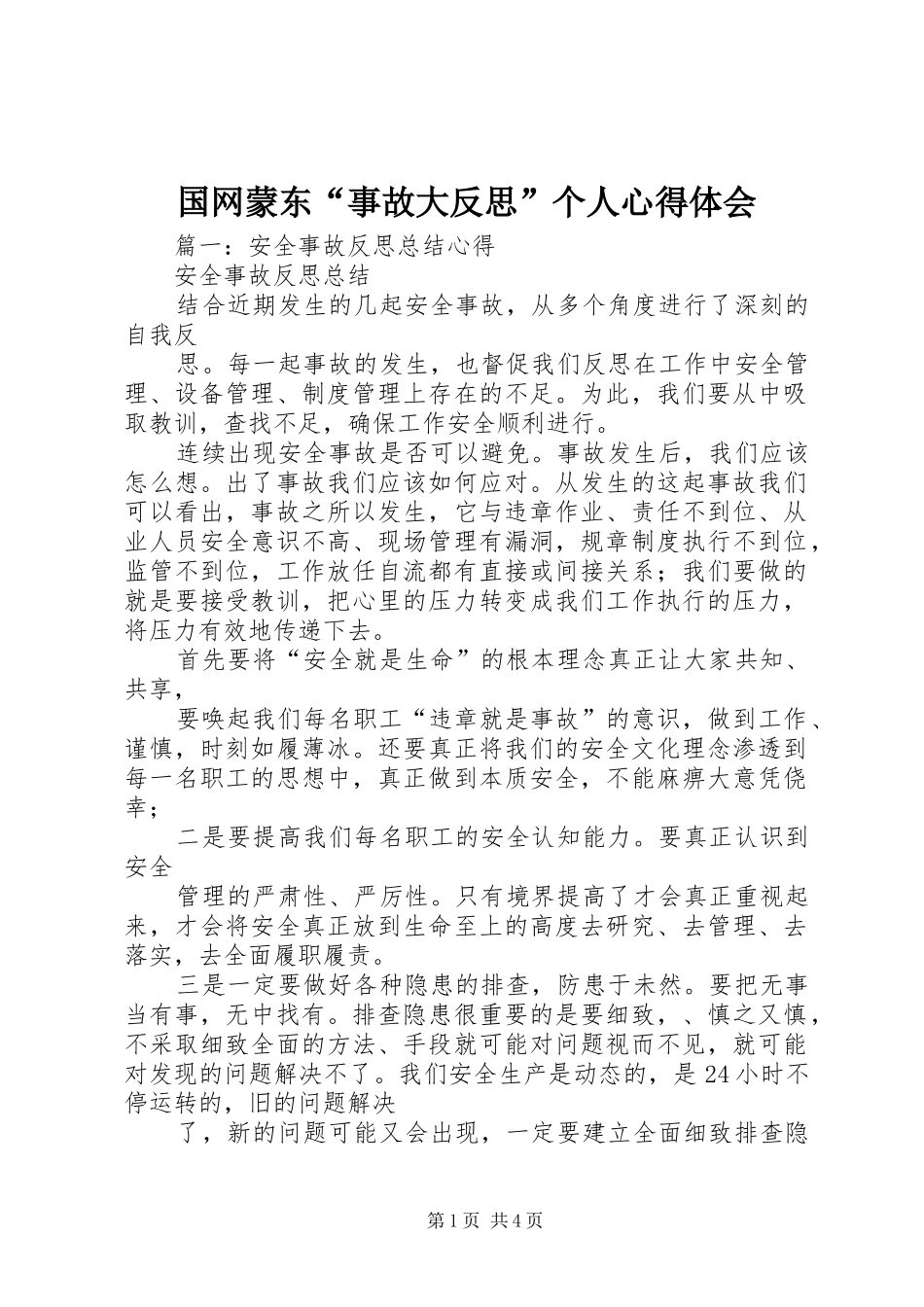 国网蒙东“事故大反思”个人心得体会

篇一：安全事故反思总结心得

安全事故反思总结

结合近期发生的几起安全事故，从多个角度进行了深刻的自我反

思。每一起事故的发生，也督促我们反思在工作中安全管理、设备管理、制度管理上存在的不足。为此，我们要从中吸取教训，查找不足，确保工作安全顺利进行。

连续出现安全事故是否可以避免。事故发生后，我们应该怎么想。出了事故我们应该如何应对。从发生的这起事故我们可以看出，事故之所以发生，它与违章作业、责任不到位、从业人员安全意识不高、现场管理有漏洞，规章制度执行不到位，监管不到位，工作放任自流都有直接或间接关系；我们要做的就是要接受教训，把心里的压力转变成我们工作执行的压力，将压力有效地传递下去。

首先要将“安全就是生命”的根本理念真正让大家共知、共享，

要唤起我们每名职工“违章就是事故”的意识，做到工作、谨慎，时刻如履薄冰。还要真正将我们的安全文化理念渗透到每一名职工的思想中，真正做到本质安全，不能麻痹大意凭侥幸；

二是要提高我们每名职工的安全认知能力。要真正认识到安全

管理的严肃性、严厉性。只有境界提高了才会真正重视起来，才会将安全真正放到生命至上的高度去研究、去管理、去落实，去全面履职履责。

三是一定要做好各种隐患的排查，防患于未然。要把无事当有事，无中找有。排查隐患很重要的是要细致，、慎之又慎，不采取细致全面的方法、手段就可能对问题视而不见，就可能对发现的问题解决不了。我们安全生产是动态的，是24小时不停运转的，旧的问题解决

了，新的问题可能又会出现，一定要建立全面细致排查隐

第1页 共4页